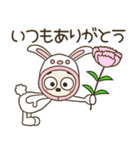 いつもありがとう